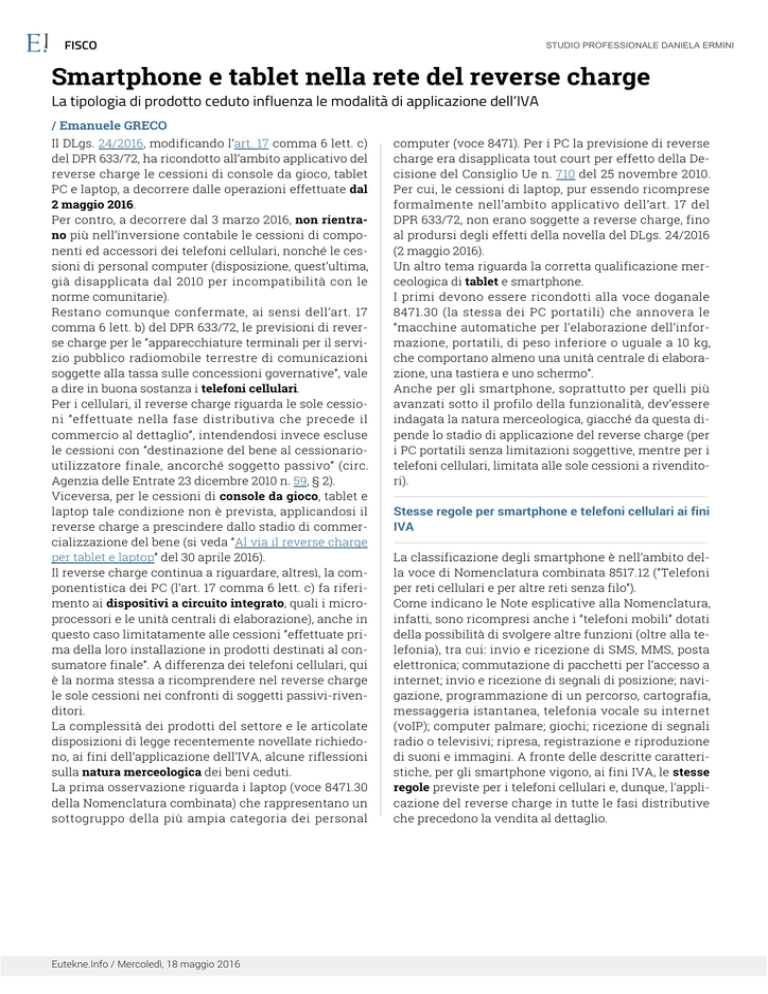 E! FISCO

STUDIO PROFESSIONALE DANIELA ERMINI

Smartphone e tablet nella rete del reverse charge

La tipologia di prodotto ceduto influenza le modalità di applicazione dell'IVA

/ Emanuele GRECO

Il DLgs. 24/2016, modificando l'art. 17 comma 6 lett. c) del DPR 633/72, ha ricondotto all'ambito applicativo del reverse charge le cessioni di console da gioco, tablet PC e laptop, a decorrere dalle operazioni effettuate dal 2 maggio 2016.
Per contro, a decorrere dal 3 marzo 2016, non rientrano più nell'inversione contabile le cessioni di componenti ed accessori dei telefoni cellulari, nonché le cessioni di personal computer (disposizione, quest'ultima, già disapplicata dal 2010 per incompatibilità con le norme comunitarie).
Restano comunque confermate, ai sensi dell'art. 17 comma 6 lett. b) del DPR 633/72, le previsioni di reverse charge per le "apparecchiature terminali per il servizio pubblico radiomobile terrestre di comunicazioni soggette alla tassa sulle concessioni governative", vale a dire in buona sostanza i telefoni cellulari.
Per i cellulari, il reverse charge riguarda le sole cessioni "effettuate nella fase distributiva che precede il commercio al dettaglio", intendendosi invece escluse le cessioni con "destinazione del bene al cessionario-utilizzatore finale, ancorché soggetto passivo" (circ. Agenzia delle Entrate 23 dicembre 2010 n. 59, § 2).
Viceversa, per le cessioni di console da gioco, tablet e laptop tale condizione non è prevista, applicandosi il reverse charge a prescindere dallo stadio di commercializzazione del bene (si veda "Al via il reverse charge per tablet e laptop" del 30 aprile 2016).
Il reverse charge continua a riguardare, altresì, la componentistica dei PC (l'art. 17 comma 6 lett. c) fa riferimento ai dispositivi a circuito integrato, quali i microprocessori e le unità centrali di elaborazione), anche in questo caso limitatamente alle cessioni "effettuate prima della loro installazione in prodotti destinati al consumatore finale". A differenza dei telefoni cellulari, qui è la norma stessa a ricomprendere nel reverse charge le sole cessioni nei confronti di soggetti passivi-rivenditori.
La complessità dei prodotti del settore e le articolate disposizioni di legge recentemente novellate richiedono, ai fini dell'applicazione dell'IVA, alcune riflessioni sulla natura merceologica dei beni ceduti.
La prima osservazione riguarda i laptop (voce 8471.30 della Nomenclatura combinata) che rappresentano un sottogruppo della più ampia categoria dei personal computer (voce 8471). Per i PC la previsione di reverse charge era disapplicata tout court per effetto della Decisione del Consiglio Ue n. 710 del 25 novembre 2010. Per cui, le cessioni di laptop, pur essendo ricomprese formalmente nell'ambito applicativo dell'art. 17 del DPR 633/72, non erano soggette a reverse charge, fino al prodursi degli effetti della novella del DLgs. 24/2016 (2 maggio 2016).
Un altro tema riguarda la corretta qualificazione merceologica di tablet e smartphone.
I primi devono essere ricondotti alla voce doganale 8471.30 (la stessa dei PC portatili) che annovera le "macchine automatiche per l'elaborazione dell'informazione, portatili, di peso inferiore o uguale a 10 kg, che comportano almeno una unità centrale di elaborazione, una tastiera e uno schermo".
Anche per gli smartphone, soprattutto per quelli più avanzati sotto il profilo della funzionalità, dev'essere indagata la natura merceologica, giacché da questa dipende lo stadio di applicazione del reverse charge (per i PC portatili senza limitazioni soggettive, mentre per i telefoni cellulari, limitata alle sole cessioni a rivenditori).

Stesse regole per smartphone e telefoni cellulari ai fini IVA

La classificazione degli smartphone è nell'ambito della voce di Nomenclatura combinata 8517.12 ("Telefoni per reti cellulari e per altre reti senza filo").
Come indicano le Note esplicative alla Nomenclatura, infatti, sono ricompresi anche i "telefoni mobili" dotati della possibilità di svolgere altre funzioni (oltre alla telefonia), tra cui: invio e ricezione di SMS, MMS, posta elettronica; commutazione di pacchetti per l'accesso a internet; invio e ricezione di segnali di posizione; navigazione, programmazione di un percorso, cartografia, messaggeria istantanea, telefonia vocale su internet (voIP); computer palmare; giochi; ricezione di segnali radio o televisivi; ripresa, registrazione e riproduzione di suoni e immagini. A fronte delle descritte caratteristiche, per gli smartphone vigono, ai fini IVA, le stesse regole previste per i telefoni cellulari e, dunque, l'applicazione del reverse charge in tutte le fasi distributive che precedono la vendita al dettaglio.

Eutekne.Info / Mercoledì, 18 maggio 2016